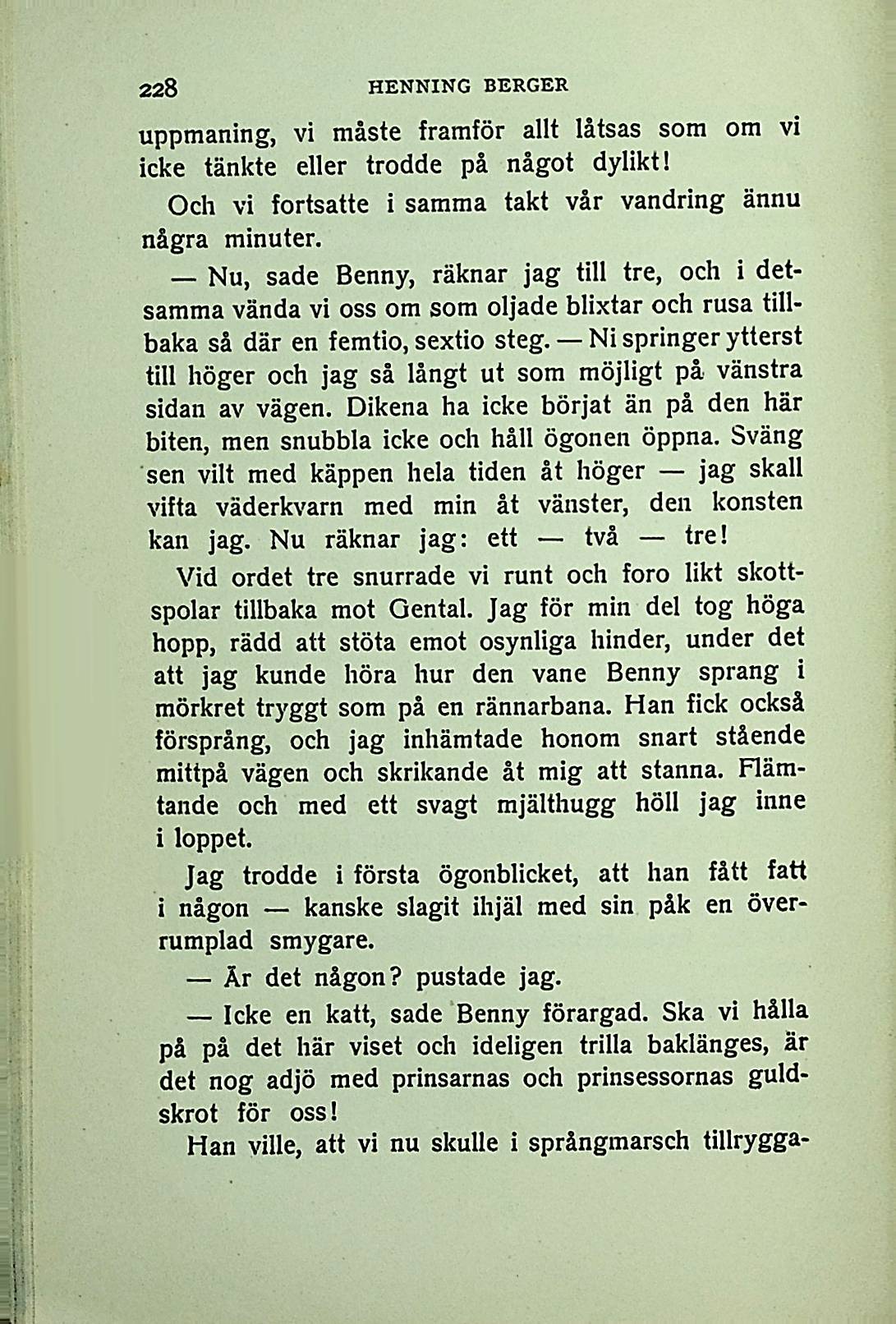 228 HENNING BERGER

uppmaning, vi måste framför allt låtsas som om vi icke tänkte eller trodde på något dylikt!

Och vi fortsatte i samma takt vår vandring ännu några minuter.

— Nu, sade Benny, räknar jag till tre, och i detsamma vända vi oss om som oljade blixtar och rusa tillbaka så där en femtio, sextio steg. — Ni springer ytterst till höger och jag så långt ut som möjligt på vänstra sidan av vägen. Dikena ha icke börjat än på den här biten, men snubbla icke och håll ögonen öppna. Sväng sen vilt med käppen hela tiden åt höger — jag skall vifta väderkvarn med min åt vänster, den konsten kan jag. Nu räknar jag: ett — två — tre!

Vid ordet tre snurrade vi runt och foro likt skottspolar tillbaka mot Gental. Jag för min del tog höga hopp, rädd att stöta emot osynliga hinder, under det att jag kunde höra hur den vane Benny sprang i mörkret tryggt som på en rännarbana. Han fick också försprång, och jag inhämtade honom snart stående mittpå vägen och skrikande åt mig att stanna. Flämtande och med ett svagt mjälthugg höll jag inne i loppet.

Jag trodde i första ögonblicket, att han fått fatt i någon — kanske slagit ihjäl med sin påk en överrumplad smygare.

— Är det någon? pustade jag.

— Icke en katt, sade Benny förargad. Ska vi hålla på på det här viset och ideligen trilla baklänges, är det nog adjö med prinsarnas och prinsessornas guldskrot för oss!

Han ville, att vi nu skulle i språngmarsch tillrygga-